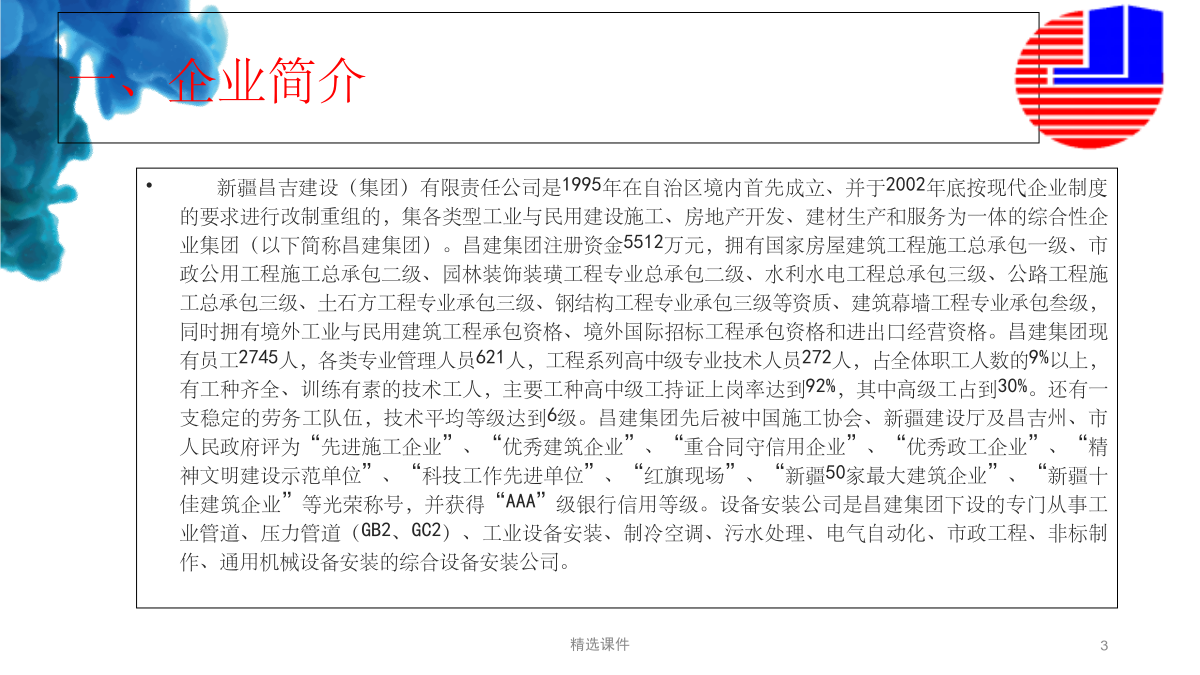 一、企业简介

• 新疆昌吉建设（集团）有限责任公司是1995年在自治区境内首先成立、并于2002年底按现代企业制度的要求进行改制重组的，集各类型工业与民用建设施工、房地产开发、建材生产和服务为一体的综合性企业集团（以下简称昌建集团）。昌建集团注册资金5512万元，拥有国家房屋建筑工程施工总承包一级、市政公用工程施工总承包二级、园林装饰装璜工程专业总承包二级、水利水电工程总承包三级、公路工程施工总承包三级、土石方工程专业承包三级、钢结构工程专业承包三级等资质、建筑幕墙工程专业承包叁级，同时拥有境外工业与民用建筑工程承包资格、境外国际招标工程承包资格和进出口经营资格。昌建集团现有员工2745人，各类专业管理人员621人，工程系列高中级专业技术人员272人，占全体职工人数的9%以上，有工种齐全、训练有素的技术工人，主要工种高中级工持证上岗率达到92%，其中高级工占到30%。还有一支稳定的劳务工队伍，技术平均等级达到6级。昌建集团先后被中国施工协会、新疆建设厅及昌吉州、市人民政府评为“先进施工企业”、“优秀建筑企业”、“重合同守信用企业”、“优秀政工企业”、“精神文明建设示范单位”、“科技工作先进单位”、“红旗现场”、“新疆50家最大建筑企业”、“新疆十佳建筑企业”等光荣称号，并获得“AAA”级银行信用等级。设备安装公司是昌建集团下设的专门从事工业管道、压力管道（GB2、GC2）、工业设备安装、制冷空调、污水处理、电气自动化、市政工程、非标制作、通用机械设备安装的综合设备安装公司。

精选课件

3